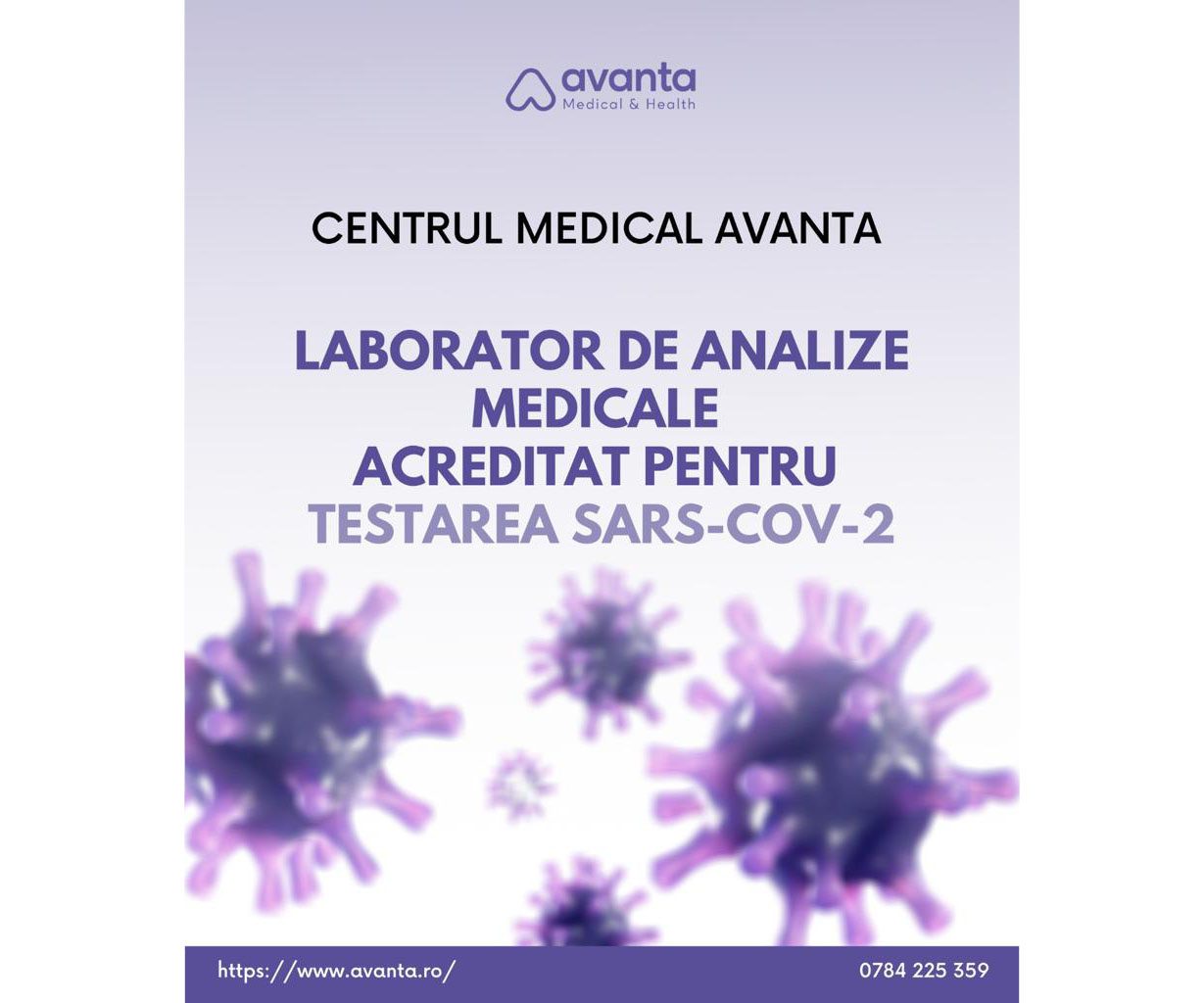 avanta
Medical & Health

CENTRUL MEDICAL AVANTA

LABORATOR DE ANALIZE MEDICALE ACREDITAT PENTRU TESTAREA SARS-COV-2

https://www.avanta.ro/
0784 225 359